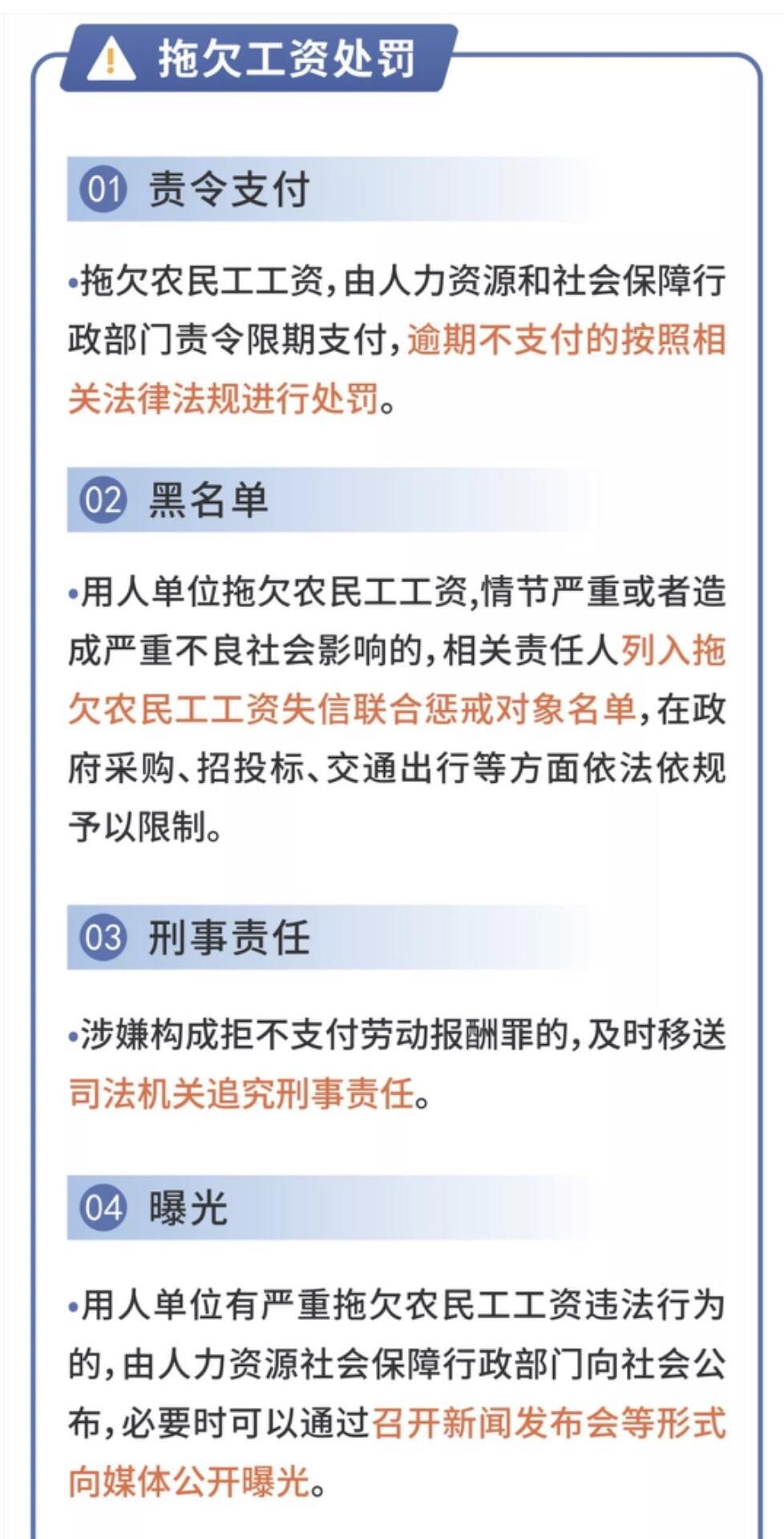 拖欠工资处罚

01 责令支付

•拖欠农民工工资，由人力资源和社会保障行政部门责令限期支付，逾期不支付的按照相关法律法规进行处罚。

02 黑名单

•用人单位拖欠农民工工资，情节严重或者造成严重不良社会影响的，相关责任人列入拖欠农民工工资失信联合惩戒对象名单，在政府采购、招投标、交通出行等方面依法依规予以限制。

03 刑事责任

•涉嫌构成拒不支付劳动报酬罪的，及时移送司法机关追究刑事责任。

04 曝光

•用人单位有严重拖欠农民工工资违法行为的，由人力资源社会保障行政部门向社会公布，必要时可以通过召开新闻发布会等形式向媒体公开曝光。